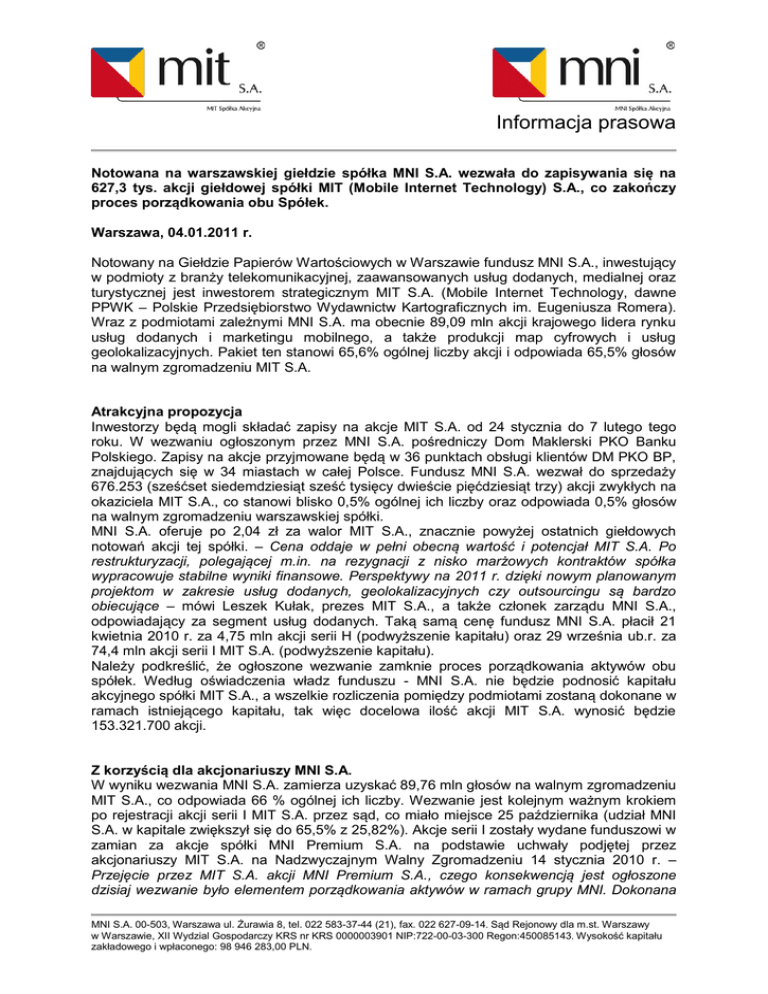 mit S.A. ®
MIT Spółka Akcyjna

mni S.A. ®
MNI Spółka Akcyjna

Informacja prasowa

Notowana na warszawskiej giełdzie spółka MNI S.A. wezwała do zapisywania się na 627,3 tys. akcji giełdowej spółki MIT (Mobile Internet Technology) S.A., co zakończy proces porządkowania obu Spółek.

Warszawa, 04.01.2011 r.

Notowany na Giełdzie Papierów Wartościowych w Warszawie fundusz MNI S.A., inwestujący w podmioty z branży telekomunikacyjnej, zaawansowanych usług dodanych, medialnej oraz turystycznej jest inwestorem strategicznym MIT S.A. (Mobile Internet Technology, dawne PPWK – Polskie Przedsiębiorstwo Wydawnictw Kartograficznych im. Eugeniusza Romera). Wraz z podmiotami zależnymi MNI S.A. ma obecnie 89,09 mln akcji krajowego lidera rynku usług dodanych i marketingu mobilnego, a także produkcji map cyfrowych i usług geolokalizacyjnych. Pakiet ten stanowi 65,6% ogólnej liczby akcji i odpowiada 65,5% głosów na walnym zgromadzeniu MIT S.A.

Atrakcyjna propozycja
Inwestorzy będą mogli składać zapisy na akcje MIT S.A. od 24 stycznia do 7 lutego tego roku. W wezwaniu ogłoszonym przez MNI S.A. pośredniczy Dom Maklerski PKO Banku Polskiego. Zapisy na akcje przyjmowane będą w 36 punktach obsługi klientów DM PKO BP, znajdujących się w 34 miastach w całej Polsce. Fundusz MNI S.A. wezwał do sprzedaży 676.253 (sześćset siedemdziesiąt sześć tysięcy dwieście pięćdziesiąt trzy) akcji zwykłych na okaziciela MIT S.A., co stanowi blisko 0,5% ogólnej ich liczby oraz odpowiada 0,5% głosów na walnym zgromadzeniu warszawskiej spółki.
MNI S.A. oferuje po 2,04 zł za walor MIT S.A., znacznie powyżej ostatnich giełdowych notowań akcji tej spółki. – Cena oddaje w pełni obecną wartość i potencjał MIT S.A. Po restrukturyzacji, polegającej m.in. na rezygnacji z nisko marżowych kontraktów spółka wypracowuje stabilne wyniki finansowe. Perspektywy na 2011 r. dzięki nowym planowanym projektom w zakresie usług dodanych, geolokalizacyjnych czy outsourcingu są bardzo obiecujące – mówi Leszek Kułak, prezes MIT S.A., a także członek zarządu MNI S.A., odpowiadający za segment usług dodanych. Taką samą cenę fundusz MNI S.A. płacił 21 kwietnia 2010 r. za 4,75 mln akcji serii H (podwyższenie kapitału) oraz 29 września ub.r. za 74,4 mln akcji serii I MIT S.A. (podwyższenie kapitału).
Należy podkreślić, że ogłoszone wezwanie zamknie proces porządkowania aktywów obu spółek. Według oświadczenia władz funduszu - MNI S.A. nie będzie podnosić kapitału akcyjnego spółki MIT S.A., a wszelkie rozliczenia pomiędzy podmiotami zostaną dokonane w ramach istniejącego kapitału, tak więc docelowa ilość akcji MIT S.A. wynosić będzie 153.321.700 akcji.

Z korzyścią dla akcjonariuszy MNI S.A.
W wyniku wezwania MNI S.A. zamierza uzyskać 89,76 mln głosów na walnym zgromadzeniu MIT S.A., co odpowiada 66 % ogólnej ich liczby. Wezwanie jest kolejnym ważnym krokiem po rejestracji akcji serii I MIT S.A. przez sąd, co miało miejsce 25 października (udział MNI S.A. w kapitale zwiększył się do 65,5% z 25,82%). Akcje serii I zostały wydane funduszowi w zamian za akcje spółki MNI Premium S.A. na podstawie uchwały podjętej przez akcjonariuszy MIT S.A. na Nadzwyczajnym Walny Zgromadzeniu 14 stycznia 2010 r. – Przejęcie przez MIT S.A. akcji MNI Premium S.A., czego konsekwencją jest ogłoszone dzisiaj wezwanie było elementem porządkowania aktywów w ramach grupy MNI. Dokonana

MNI S.A. 00-503, Warszawa ul. Żurawia 8, tel. 022 583-37-44 (21), fax. 022 627-09-14. Sąd Rejonowy dla m.st. Warszawy w Warszawie, XII Wydział Gospodarczy KRS nr KRS 0000003901 NIP:722-00-03-300 Regon:450085143. Wysokość kapitału zakładowego i wpłaconego: 98 946 283,00 PLN.